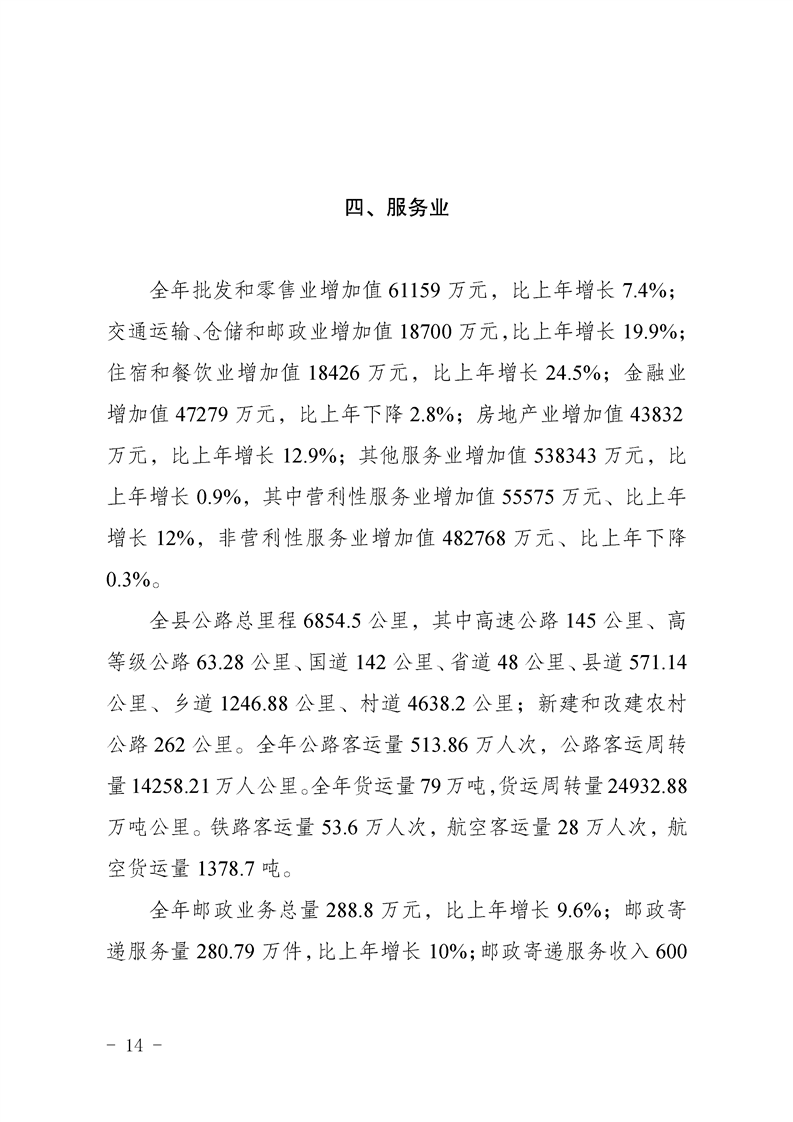 四、服务业

全年批发和零售业增加值 61159 万元，比上年增长 7.4%；交通运输、仓储和邮政业增加值 18700 万元，比上年增长 19.9%；住宿和餐饮业增加值 18426 万元，比上年增长 24.5%；金融业增加值 47279 万元，比上年下降 2.8%；房地产业增加值 43832 万元，比上年增长 12.9%；其他服务业增加值 538343 万元，比上年增长 0.9%，其中营利性服务业增加值 55575 万元、比上年增长 12%，非营利性服务业增加值 482768 万元、比上年下降 0.3%。

全县公路总里程 6854.5 公里，其中高速公路 145 公里、高等级公路 63.28 公里、国道 142 公里、省道 48 公里、县道 571.14 公里、乡道 1246.88 公里、村道 4638.2 公里；新建和改建农村公路 262 公里。全年公路客运量 513.86 万人次，公路客运周转量 14258.21 万人公里。全年货运量 79 万吨，货运周转量 24932.88 万吨公里。铁路客运量 53.6 万人次，航空客运量 28 万人次，航空货运量 1378.7 吨。

全年邮政业务总量 288.8 万元，比上年增长 9.6%；邮政寄递服务量 280.79 万件，比上年增长 10%；邮政寄递服务收入 600

- 14 -